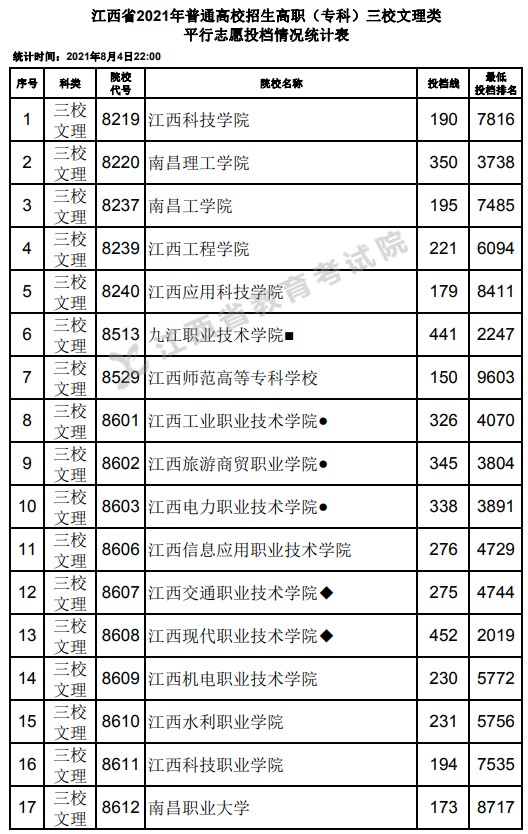 江西省2021年普通高校招生高职（专科）三校文理类
平行志愿投档情况统计表

统计时间：2021年8月4日22:00

| 序号 | 科类 | 院校代号 | 院校名称 | 投档线 | 最低投档排名 |
|---|---|---|---|---|---|
| 1 | 三校文理 | 8219 | 江西科技学院 | 190 | 7816 |
| 2 | 三校文理 | 8220 | 南昌理工学院 | 350 | 3738 |
| 3 | 三校文理 | 8237 | 南昌工学院 | 195 | 7485 |
| 4 | 三校文理 | 8239 | 江西工程学院 | 221 | 6094 |
| 5 | 三校文理 | 8240 | 江西应用科技学院 | 179 | 8411 |
| 6 | 三校文理 | 8513 | 九江职业技术学院■ | 441 | 2247 |
| 7 | 三校文理 | 8529 | 江西师范高等专科学校 | 150 | 9603 |
| 8 | 三校文理 | 8601 | 江西工业职业技术学院● | 326 | 4070 |
| 9 | 三校文理 | 8602 | 江西旅游商贸职业学院● | 345 | 3804 |
| 10 | 三校文理 | 8603 | 江西电力职业技术学院● | 338 | 3891 |
| 11 | 三校文理 | 8606 | 江西信息应用职业技术学院 | 276 | 4729 |
| 12 | 三校文理 | 8607 | 江西交通职业技术学院◆ | 275 | 4744 |
| 13 | 三校文理 | 8608 | 江西现代职业技术学院◆ | 452 | 2019 |
| 14 | 三校文理 | 8609 | 江西机电职业技术学院 | 230 | 5772 |
| 15 | 三校文理 | 8610 | 江西水利职业学院 | 231 | 5756 |
| 16 | 三校文理 | 8611 | 江西科技职业学院 | 194 | 7535 |
| 17 | 三校文理 | 8612 | 南昌职业大学 | 173 | 8717 |

江西省教育考试院